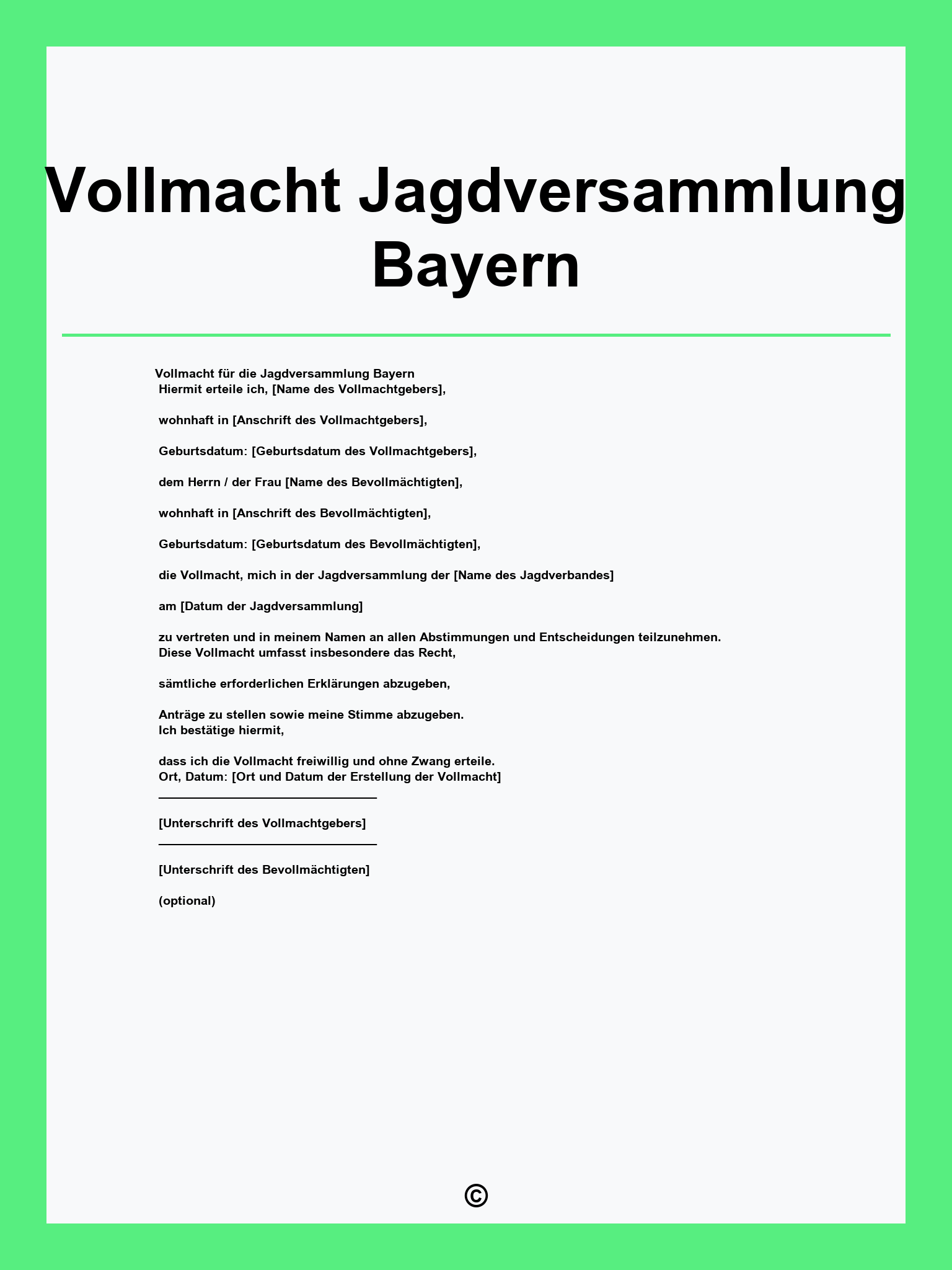 Vollmacht Jagdversammlung Bayern

Vollmacht für die Jagdversammlung Bayern
Hiermit erteile ich, [Name des Vollmachtgebers],

wohnhaft in [Anschrift des Vollmachtgebers],

Geburtsdatum: [Geburtsdatum des Vollmachtgebers],

dem Herrn / der Frau [Name des Bevollmächtigten],

wohnhaft in [Anschrift des Bevollmächtigten],

Geburtsdatum: [Geburtsdatum des Bevollmächtigten],

die Vollmacht, mich in der Jagdversammlung der [Name des Jagdverbandes]

am [Datum der Jagdversammlung]

zu vertreten und in meinem Namen an allen Abstimmungen und Entscheidungen teilzunehmen.
Diese Vollmacht umfasst insbesondere das Recht,

sämtliche erforderlichen Erklärungen abzugeben,

Anträge zu stellen sowie meine Stimme abzugeben.
Ich bestätige hiermit,

dass ich die Vollmacht freiwillig und ohne Zwang erteile.
Ort, Datum: [Ort und Datum der Erstellung der Vollmacht]

[Unterschrift des Vollmachtgebers]

[Unterschrift des Bevollmächtigten]

(optional)

©